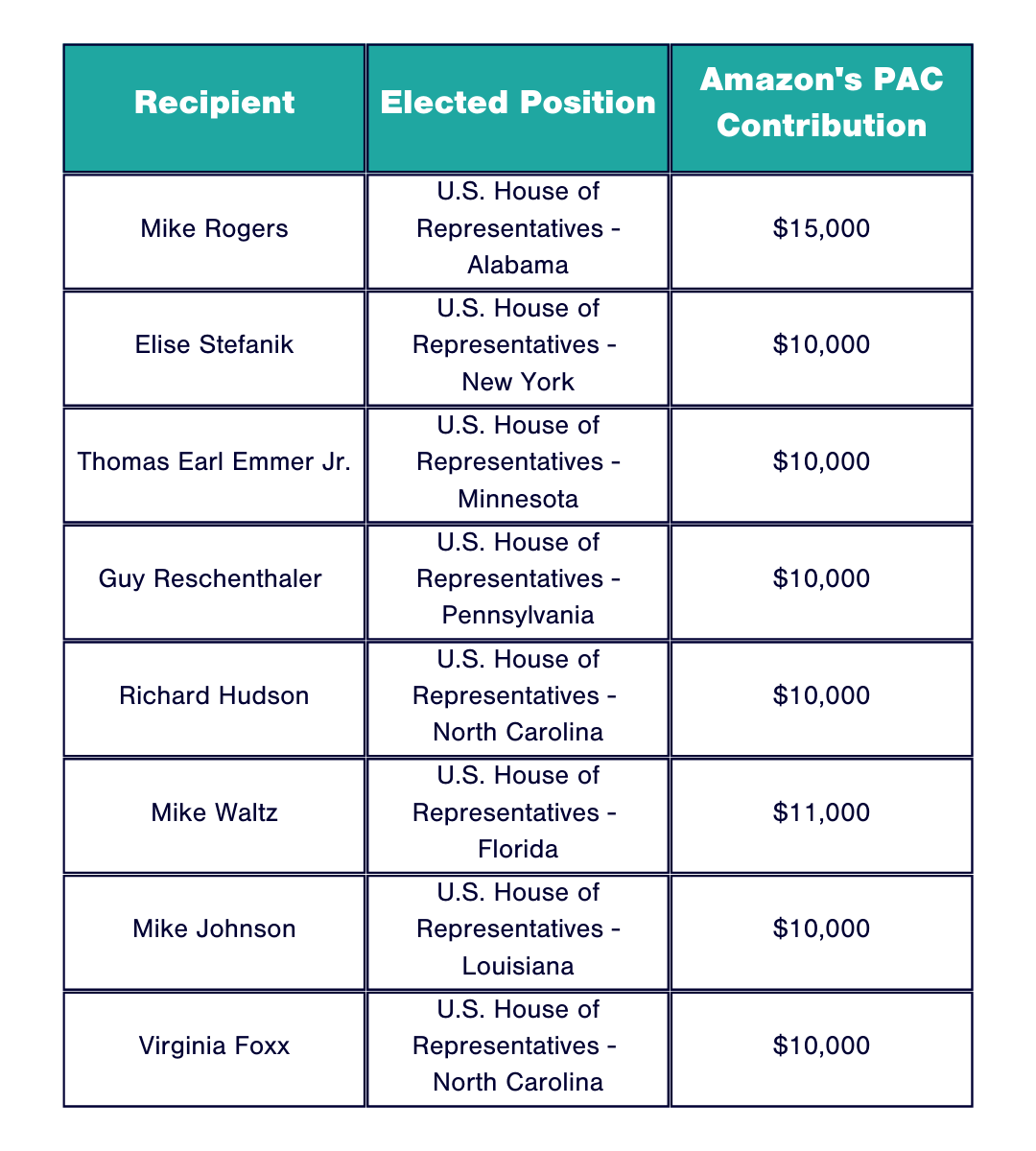 | Recipient | Elected Position | Amazon's PAC Contribution |
|---|---|---|
| Mike Rogers | U.S. House of Representatives - Alabama | \$15,000 |
| Elise Stefanik | U.S. House of Representatives - New York | \$10,000 |
| Thomas Earl Emmer Jr. | U.S. House of Representatives - Minnesota | \$10,000 |
| Guy Reschenthaler | U.S. House of Representatives - Pennsylvania | \$10,000 |
| Richard Hudson | U.S. House of Representatives - North Carolina | \$10,000 |
| Mike Waltz | U.S. House of Representatives - Florida | \$11,000 |
| Mike Johnson | U.S. House of Representatives - Louisiana | \$10,000 |
| Virginia Foxx | U.S. House of Representatives - North Carolina | \$10,000 |